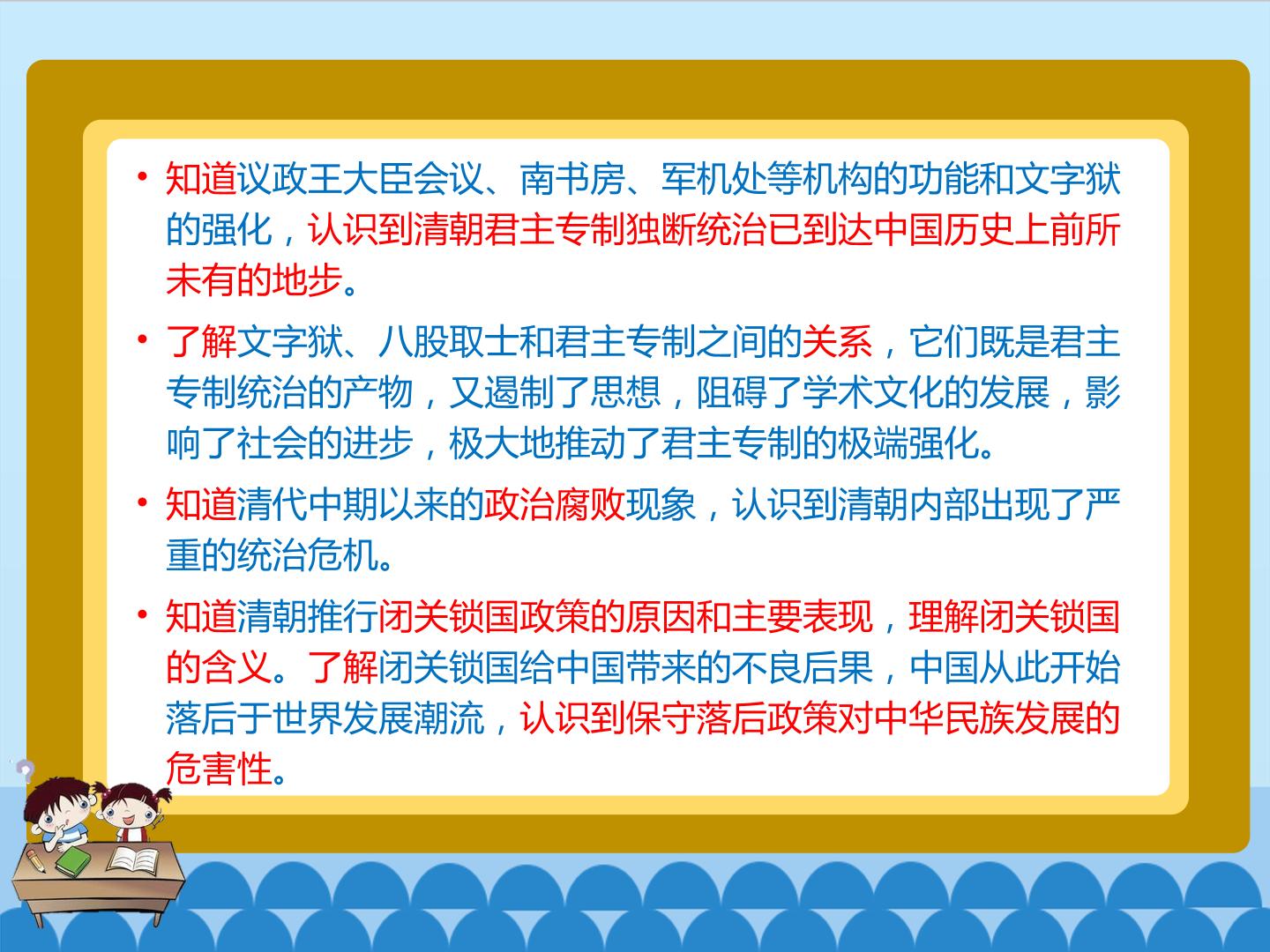 • 知道议政王大臣会议、南书房、军机处等机构的功能和文字狱的强化，认识到清朝君主专制独断统治已到达中国历史上前所未有的地步。

• 了解文字狱、八股取士和君主专制之间的关系，它们既是君主专制统治的产物，又遏制了思想，阻碍了学术文化的发展，影响了社会的进步，极大地推动了君主专制的极端强化。

• 知道清代中期以来的政治腐败现象，认识到清朝内部出现了严重的统治危机。

• 知道清朝推行闭关锁国政策的原因和主要表现，理解闭关锁国的含义。了解闭关锁国给中国带来的不良后果，中国从此开始落后于世界发展潮流，认识到保守落后政策对中华民族发展的危害性。